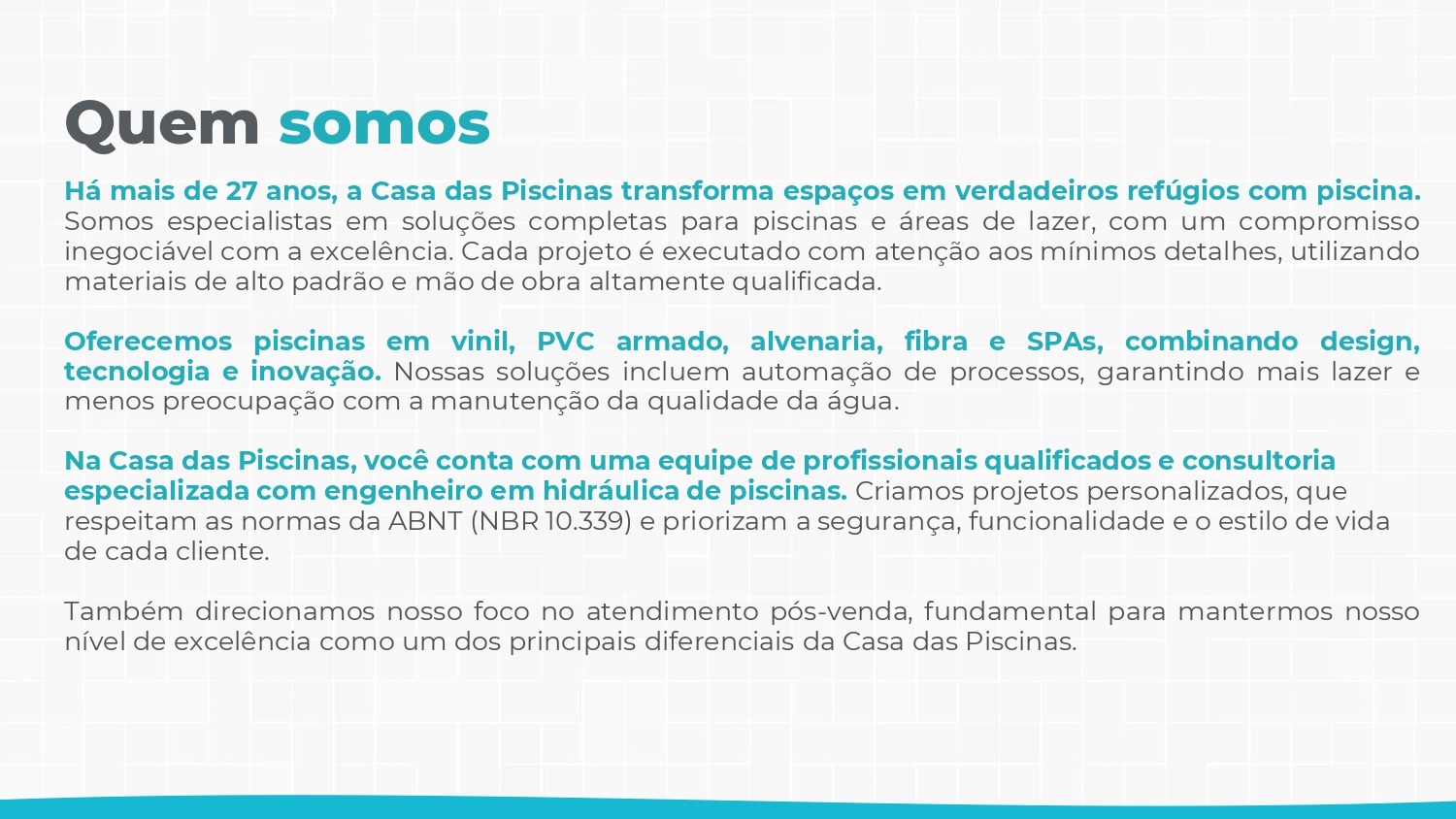 Quem somos

Há mais de 27 anos, a Casa das Piscinas transforma espaços em verdadeiros refúgios com piscina. Somos especialistas em soluções completas para piscinas e áreas de lazer, com um compromisso inegociável com a excelência. Cada projeto é executado com atenção aos mínimos detalhes, utilizando materiais de alto padrão e mão de obra altamente qualificada.

Oferecemos piscinas em vinil, PVC armado, alvenaria, fibra e SPAs, combinando design, tecnologia e inovação. Nossas soluções incluem automação de processos, garantindo mais lazer e menos preocupação com a manutenção da qualidade da água.

Na Casa das Piscinas, você conta com uma equipe de profissionais qualificados e consultoria especializada com engenheiro em hidráulica de piscinas. Criamos projetos personalizados, que respeitam as normas da ABNT (NBR 10.339) e priorizam a segurança, funcionalidade e o estilo de vida de cada cliente.

Também direcionamos nosso foco no atendimento pós-venda, fundamental para mantermos nosso nível de excelência como um dos principais diferenciais da Casa das Piscinas.